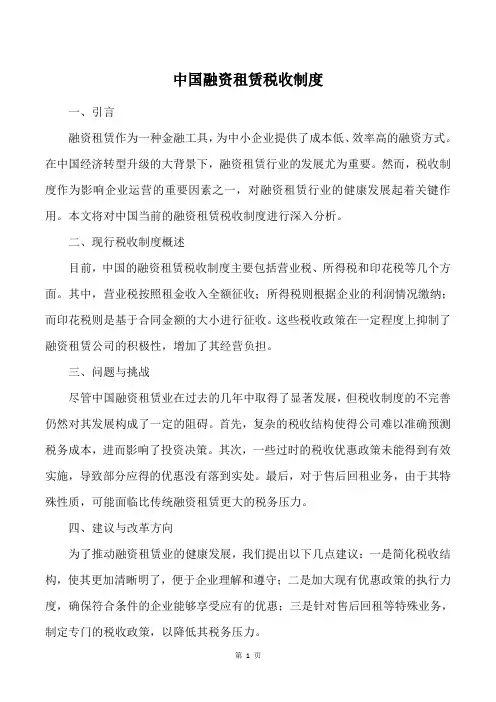 中国融资租赁税收制度

一、引言

融资租赁作为一种金融工具，为中小企业提供了成本低、效率高的融资方式。在中国经济转型升级的大背景下，融资租赁行业的发展尤为重要。然而，税收制度作为影响企业运营的重要因素之一，对融资租赁行业的健康发展起着关键作用。本文将对中国当前的融资租赁税收制度进行深入分析。

二、现行税收制度概述

目前，中国的融资租赁税收制度主要包括营业税、所得税和印花税等几个方面。其中，营业税按照租金收入全额征收；所得税则根据企业的利润情况缴纳；而印花税则是基于合同金额的大小进行征收。这些税收政策在一定程度上抑制了融资租赁公司的积极性，增加了其经营负担。

三、问题与挑战

尽管中国融资租赁业在过去的几年中取得了显著发展，但税收制度的不完善仍然对其发展构成了一定的阻碍。首先，复杂的税收结构使得公司难以准确预测税务成本，进而影响了投资决策。其次，一些过时的税收优惠政策未能得到有效实施，导致部分应得的优惠没有落到实处。最后，对于售后回租业务，由于其特殊性质，可能面临比传统融资租赁更大的税务压力。

四、建议与改革方向

为了推动融资租赁业的健康发展，我们提出以下几点建议：一是简化税收结构，使其更加清晰明了，便于企业理解和遵守；二是加大现有优惠政策的执行力度，确保符合条件的企业能够享受应有的优惠；三是针对售后回租等特殊业务，制定专门的税收政策，以降低其税务压力。

第 1 页